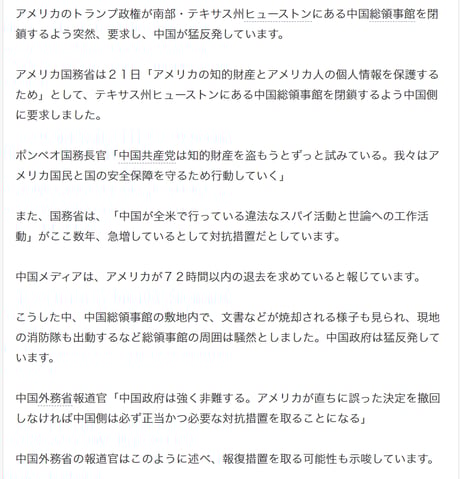 アメリカのトランプ政権が南部・テキサス州ヒューストンにある中国総領事館を閉鎖するよう突然、要求し、中国が猛反発しています。

アメリカ国務省は２１日「アメリカの知的財産とアメリカ人の個人情報を保護するため」として、テキサス州ヒューストンにある中国総領事館を閉鎖するよう中国側に要求しました。

ポンペオ国務長官「中国共産党は知的財産を盗もうとずっと試みている。我々はアメリカ国民と国の安全保障を守るため行動していく」

また、国務省は、「中国が全米で行っている違法なスパイ活動と世論への工作活動」がここ数年、急増しているとして対抗措置だとしています。

中国メディアは、アメリカが７２時間以内の退去を求めていると報じています。

こうした中、中国総領事館の敷地内で、文書などが焼却される様子も見られ、現地の消防隊も出動するなど総領事館の周囲は騒然としました。中国政府は猛反発しています。

中国外務省報道官「中国政府は強く非難する。アメリカが直ちに誤った決定を撤回しなければ中国側は必ず正当かつ必要な対抗措置を取ることになる」

中国外務省の報道官はこのように述べ、報復措置を取る可能性も示唆しています。